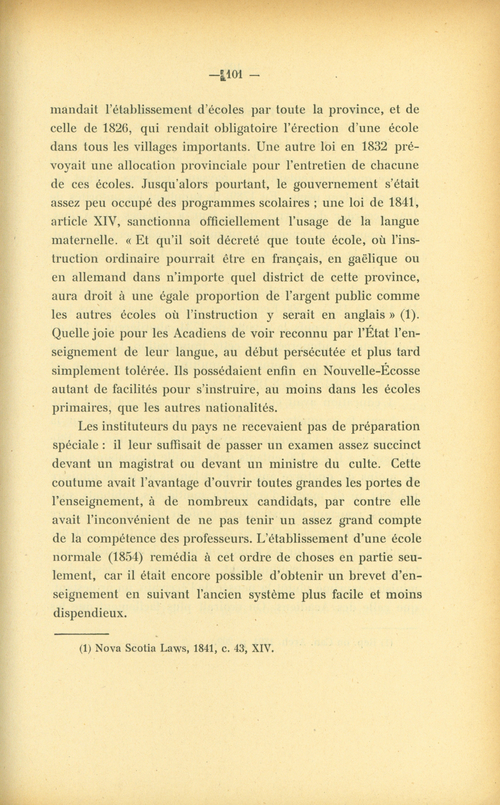 — 101 —

mandait l'établissement d'écoles par toute la province, et de celle de 1826, qui rendait obligatoire l'érection d'une école dans tous les villages importants. Une autre loi en 1832 prévoyait une allocation provinciale pour l'entretien de chacune de ces écoles. Jusqu'alors pourtant, le gouvernement s'était assez peu occupé des programmes scolaires ; une loi de 1841, article XIV, sanctionna officiellement l'usage de la langue maternelle. « Et qu'il soit décrété que toute école, où l'instruction ordinaire pourrait être en français, en gaëlique ou en allemand dans n'importe quel district de cette province, aura droit à une égale proportion de l'argent public comme les autres écoles où l'instruction y serait en anglais » (1). Quelle joie pour les Acadiens de voir reconnu par l'État l'enseignement de leur langue, au début persécutée et plus tard simplement tolérée. Ils possédaient enfin en Nouvelle-Écosse autant de facilités pour s'instruire, au moins dans les écoles primaires, que les autres nationalités.

Les instituteurs du pays ne recevaient pas de préparation spéciale : il leur suffisait de passer un examen assez succinct devant un magistrat ou devant un ministre du culte. Cette coutume avait l'avantage d'ouvrir toutes grandes les portes de l'enseignement, à de nombreux candidats, par contre elle avait l'inconvénient de ne pas tenir un assez grand compte de la compétence des professeurs. L'établissement d'une école normale (1854) remédia à cet ordre de choses en partie seulement, car il était encore possible d'obtenir un brevet d'enseignement en suivant l'ancien système plus facile et moins dispendieux.

(1) Nova Scotia Laws, 1841, c. 43, XIV.